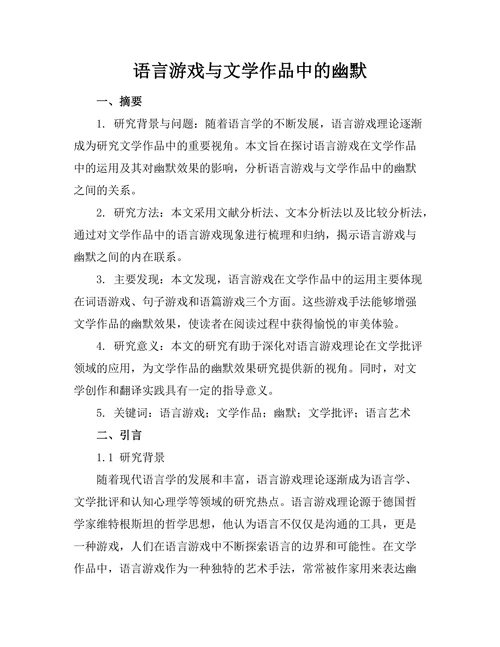 语言游戏与文学作品中的幽默

一、摘要

1. 研究背景与问题：随着语言学的不断发展，语言游戏理论逐渐成为研究文学作品中的重要视角。本文旨在探讨语言游戏在文学作品中的运用及其对幽默效果的影响，分析语言游戏与文学作品中的幽默之间的关系。

2. 研究方法：本文采用文献分析法、文本分析法以及比较分析法，通过对文学作品中的语言游戏现象进行梳理和归纳，揭示语言游戏与幽默之间的内在联系。

3. 主要发现：本文发现，语言游戏在文学作品中的运用主要体现在词语游戏、句子游戏和语篇游戏三个方面。这些游戏手法能够增强文学作品的幽默效果，使读者在阅读过程中获得愉悦的审美体验。

4. 研究意义：本文的研究有助于深化对语言游戏理论在文学批评领域的应用，为文学作品的幽默效果研究提供新的视角。同时，对文学创作和翻译实践具有一定的指导意义。

5. 关键词：语言游戏；文学作品；幽默；文学批评；语言艺术

二、引言

1.1 研究背景

随着现代语言学的发展和丰富，语言游戏理论逐渐成为语言学、文学批评和认知心理学等领域的研究热点。语言游戏理论源于德国哲学家维特根斯坦的哲学思想，他认为语言不仅仅是沟通的工具，更是一种游戏，人们在语言游戏中不断探索语言的边界和可能性。在文学作品中，语言游戏作为一种独特的艺术手法，常常被作家用来表达幽